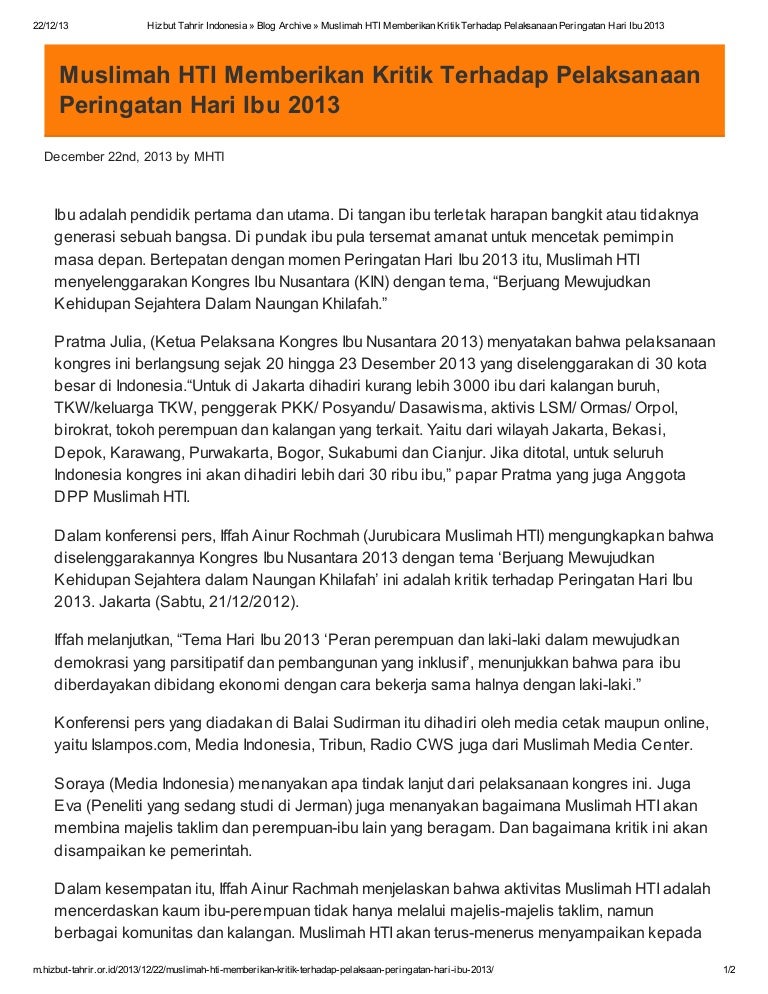 22/12/13 Hizbut Tahrir Indonesia » Blog Archive » Muslimah HTI Memberikan Kritik Terhadap Pelaksanaan Peringatan Hari Ibu 2013

Muslimah HTI Memberikan Kritik Terhadap Pelaksanaan Peringatan Hari Ibu 2013

December 22nd, 2013 by MHTI

Ibu adalah pendidik pertama dan utama. Di tangan ibu terletak harapan bangkit atau tidaknya generasi sebuah bangsa. Di pundak ibu pula tersemat amanat untuk mencetak pemimpin masa depan. Bertepatan dengan momen Peringatan Hari Ibu 2013 itu, Muslimah HTI menyelenggarakan Kongres Ibu Nusantara (KIN) dengan tema, “Berjuang Mewujudkan Kehidupan Sejahtera Dalam Naungan Khilafah.”

Pratma Julia, (Ketua Pelaksana Kongres Ibu Nusantara 2013) menyatakan bahwa pelaksanaan kongres ini berlangsung sejak 20 hingga 23 Desember 2013 yang diselenggarakan di 30 kota besar di Indonesia.“Untuk di Jakarta dihadiri kurang lebih 3000 ibu dari kalangan buruh, TKW/keluarga TKW, penggerak PKK/ Posyandu/ Dasawisma, aktivis LSM/ Ormas/ Orpol, birokrat, tokoh perempuan dan kalangan yang terkait. Yaitu dari wilayah Jakarta, Bekasi, Depok, Karawang, Purwakarta, Bogor, Sukabumi dan Cianjur. Jika ditotal, untuk seluruh Indonesia kongres ini akan dihadiri lebih dari 30 ribu ibu,” papar Pratma yang juga Anggota DPP Muslimah HTI.

Dalam konferensi pers, Iffah Ainur Rochmah (Jurubicara Muslimah HTI) mengungkapkan bahwa diselenggarakannya Kongres Ibu Nusantara 2013 dengan tema ‘Berjuang Mewujudkan Kehidupan Sejahtera dalam Naungan Khilafah’ ini adalah kritik terhadap Peringatan Hari Ibu 2013. Jakarta (Sabtu, 21/12/2012).

Iffah melanjutkan, “Tema Hari Ibu 2013 ‘Peran perempuan dan laki-laki dalam mewujudkan demokrasi yang parsitipatif dan pembangunan yang inklusif’, menunjukkan bahwa para ibu diberdayakan dibidang ekonomi dengan cara bekerja sama halnya dengan laki-laki.”

Konferensi pers yang diadakan di Balai Sudirman itu dihadiri oleh media cetak maupun online, yaitu Islampos.com, Media Indonesia, Tribun, Radio CWS juga dari Muslimah Media Center.

Soraya (Media Indonesia) menanyakan apa tindak lanjut dari pelaksanaan kongres ini. Juga Eva (Peneliti yang sedang studi di Jerman) juga menanyakan bagaimana Muslimah HTI akan membina majelis taklim dan perempuan-ibu lain yang beragam. Dan bagaimana kritik ini akan disampaikan ke pemerintah.

Dalam kesempatan itu, Iffah Ainur Rachmah menjelaskan bahwa aktivitas Muslimah HTI adalah mencerdaskan kaum ibu-perempuan tidak hanya melalui majelis-majelis taklim, namun berbagai komunitas dan kalangan. Muslimah HTI akan terus-menerus menyampaikan kepada

m.hizbut-tahrir.or.id/2013/12/22/muslimah-hti-memberikan-kritik-terhadap-pelaksaan-peringatan-hari-ibu-2013/ 1/2